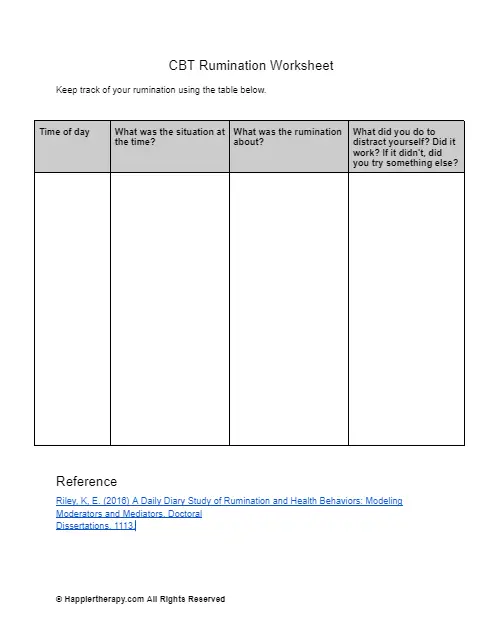 CBT Rumination Worksheet

Keep track of your rumination using the table below.

| Time of day | What was the situation at the time? | What was the rumination about? | What did you do to distract yourself? Did it work? If it didn't, did you try something else? |
|---|---|---|---|
| | | | |

Reference

Riley, K. E. (2016) A Daily Diary Study of Rumination and Health Behaviors: Modeling Moderators and Mediators. Doctoral Dissertations. 1113.

© Happiertherapy.com All Rights Reserved